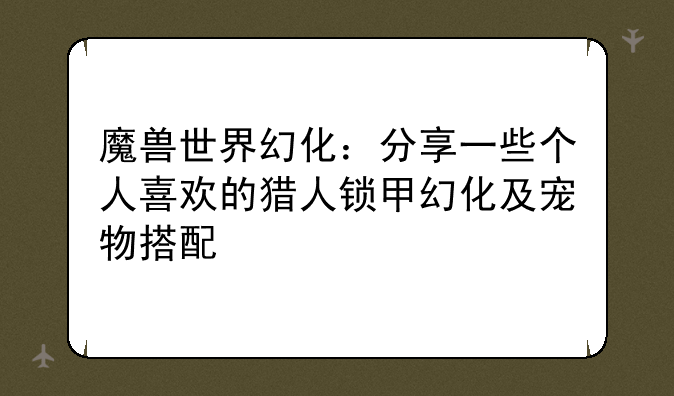 魔兽世界幻化：分享一些个人喜欢的猎人锁甲幻化及宠物搭配